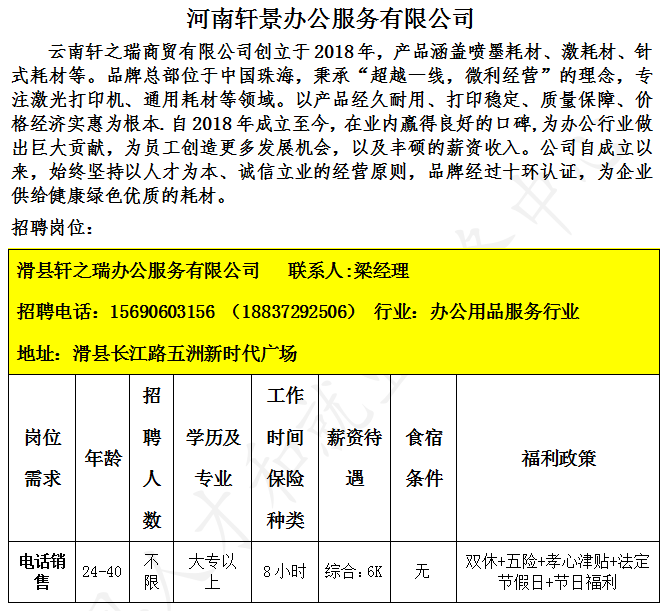 河南轩景办公服务有限公司

云南轩之瑞商贸有限公司创立于2018年，产品涵盖喷墨耗材、激耗材、针式耗材等。品牌总部位于中国珠海，秉承“超越一线，微利经营”的理念，专注激光打印机、通用耗材等领域。以产品经久耐用、打印稳定、质量保障、价格经济实惠为根本.自2018年成立至今，在业内赢得良好的口碑，为办公行业做出巨大贡献，为员工创造更多发展机会，以及丰硕的薪资收入。公司自成立以来，始终坚持以人才为本、诚信立业的经营原则，品牌经过十环认证，为企业供给健康绿色优质的耗材。

招聘岗位：

滑县轩之瑞办公服务有限公司　联系人:梁经理

招聘电话：15690603156　(18837292506)　行业：办公用品服务行业

地址：滑县长江路五洲新时代广场

| 岗位需求 | 年龄 | 招聘人数 | 学历及专业 | 工作时间保险种类 | 薪资待遇 | 食宿条件 | 福利政策 |
|---|---|---|---|---|---|---|---|
| 电话销售 | 24-40 | 不限 | 大专以上 | 8小时 | 综合：6K | 无 | 双休+五险+孝心津贴+法定节假日+节日福利 |